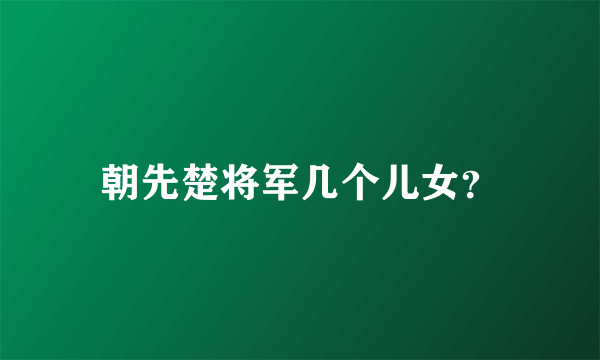 朝先楚将军几个儿女?